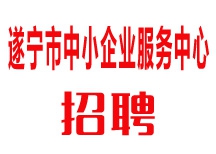 遂宁市中小企业服务中心

招聘